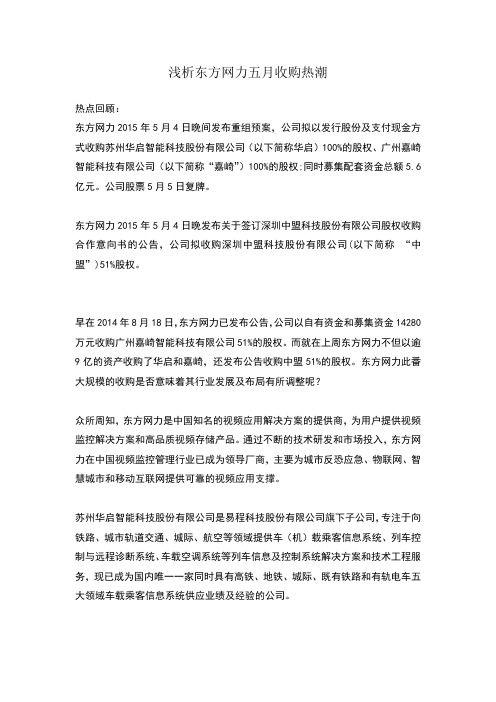 浅析东方网力五月收购热潮

热点回顾：

东方网力 2015 年 5 月 4 日晚间发布重组预案，公司拟以发行股份及支付现金方式收购苏州华启智能科技股份有限公司（以下简称华启）100%的股权、广州嘉崎智能科技有限公司（以下简称“嘉崎”）100%的股权;同时募集配套资金总额 5.6 亿元。公司股票 5 月 5 日复牌。

东方网力 2015 年 5 月 4 日晚发布关于签订深圳中盟科技股份有限公司股权收购合作意向书的公告，公司拟收购深圳中盟科技股份有限公司(以下简称 “中盟”)51%股权。

早在 2014 年 8 月 18 日,东方网力已发布公告,公司以自有资金和募集资金 14280 万元收购广州嘉崎智能科技有限公司 51%的股权。而就在上周东方网力不但以逾 9 亿的资产收购了华启和嘉崎，还发布公告收购中盟 51%的股权。东方网力此番大规模的收购是否意味着其行业发展及布局有所调整呢？

众所周知，东方网力是中国知名的视频应用解决方案的提供商，为用户提供视频监控解决方案和高品质视频存储产品。通过不断的技术研发和市场投入，东方网力在中国视频监控管理行业已成为领导厂商，主要为城市反恐应急、物联网、智慧城市和移动互联网提供可靠的视频应用支撑。

苏州华启智能科技股份有限公司是易程科技股份有限公司旗下子公司，专注于向铁路、城市轨道交通、城际、航空等领域提供车（机）载乘客信息系统、列车控制与远程诊断系统、车载空调系统等列车信息及控制系统解决方案和技术工程服务，现已成为国内唯一一家同时具有高铁、地铁、城际、既有铁路和有轨电车五大领域车载乘客信息系统供应业绩及经验的公司。